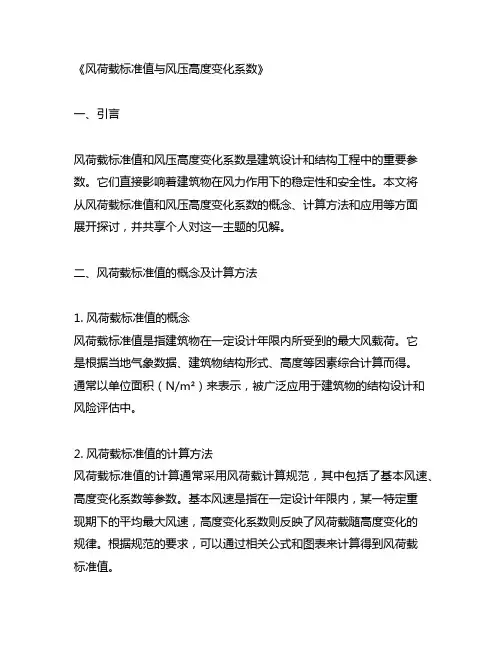 《风荷载标准值与风压高度变化系数》

一、引言

风荷载标准值和风压高度变化系数是建筑设计和结构工程中的重要参数。它们直接影响着建筑物在风力作用下的稳定性和安全性。本文将从风荷载标准值和风压高度变化系数的概念、计算方法和应用等方面展开探讨，并共享个人对这一主题的见解。

二、风荷载标准值的概念及计算方法

1. 风荷载标准值的概念
风荷载标准值是指建筑物在一定设计年限内所受到的最大风载荷。它是根据当地气象数据、建筑物结构形式、高度等因素综合计算而得。通常以单位面积（N/m²）来表示，被广泛应用于建筑物的结构设计和风险评估中。

2. 风荷载标准值的计算方法
风荷载标准值的计算通常采用风荷载计算规范，其中包括了基本风速、高度变化系数等参数。基本风速是指在一定设计年限内，某一特定重现期下的平均最大风速，高度变化系数则反映了风荷载随高度变化的规律。根据规范的要求，可以通过相关公式和图表来计算得到风荷载标准值。